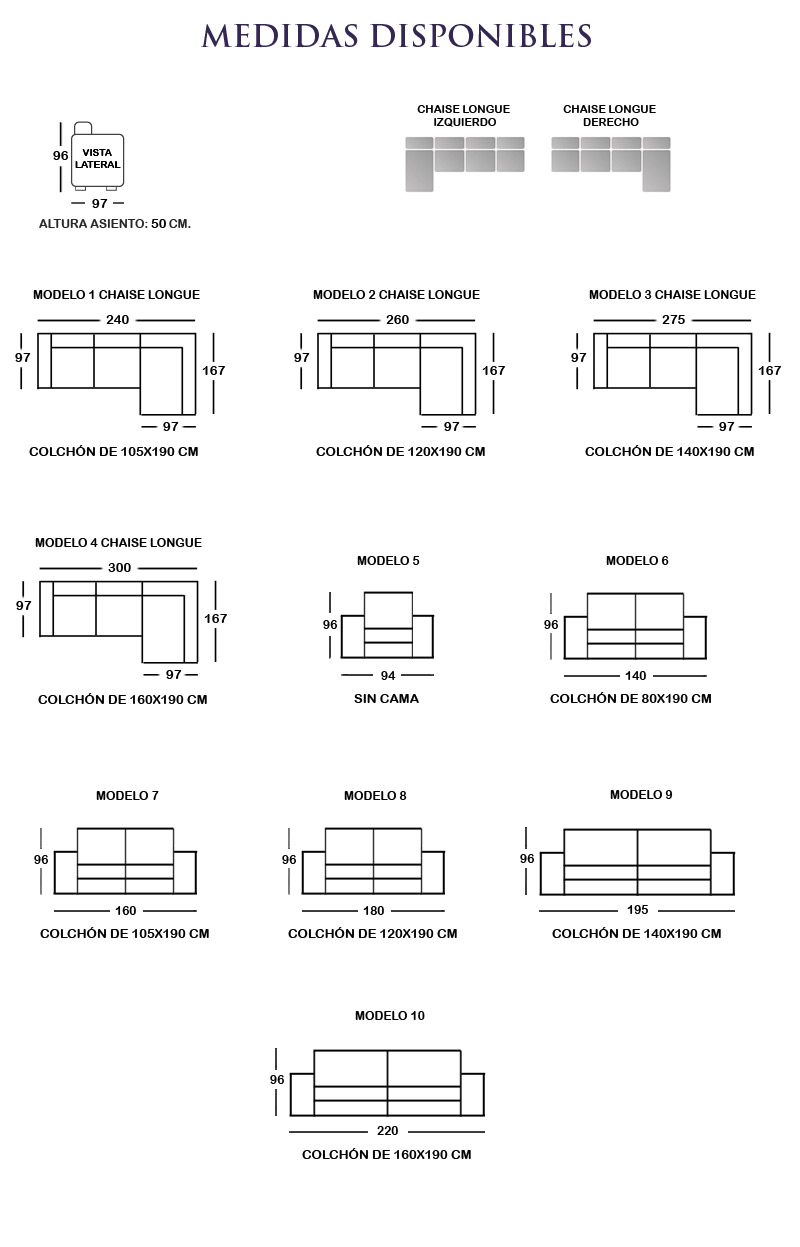 MEDIDAS DISPONIBLES

96
VISTA LATERAL
97
ALTURA ASIENTO: 50 CM.

CHAISE LONGUE IZQUIERDO

CHAISE LONGUE DERECHO

MODELO 1 CHAISE LONGUE
240
97
167
97
COLCHÓN DE 105X190 CM

MODELO 2 CHAISE LONGUE
260
97
167
97
COLCHÓN DE 120X190 CM

MODELO 3 CHAISE LONGUE
275
97
167
97
COLCHÓN DE 140X190 CM

MODELO 4 CHAISE LONGUE
300
97
167
97
COLCHÓN DE 160X190 CM

MODELO 5
96
94
SIN CAMA

MODELO 6
96
140
COLCHÓN DE 80X190 CM

MODELO 7
96
160
COLCHÓN DE 105X190 CM

MODELO 8
96
180
COLCHÓN DE 120X190 CM

MODELO 9
96
195
COLCHÓN DE 140X190 CM

MODELO 10
96
220
COLCHÓN DE 160X190 CM